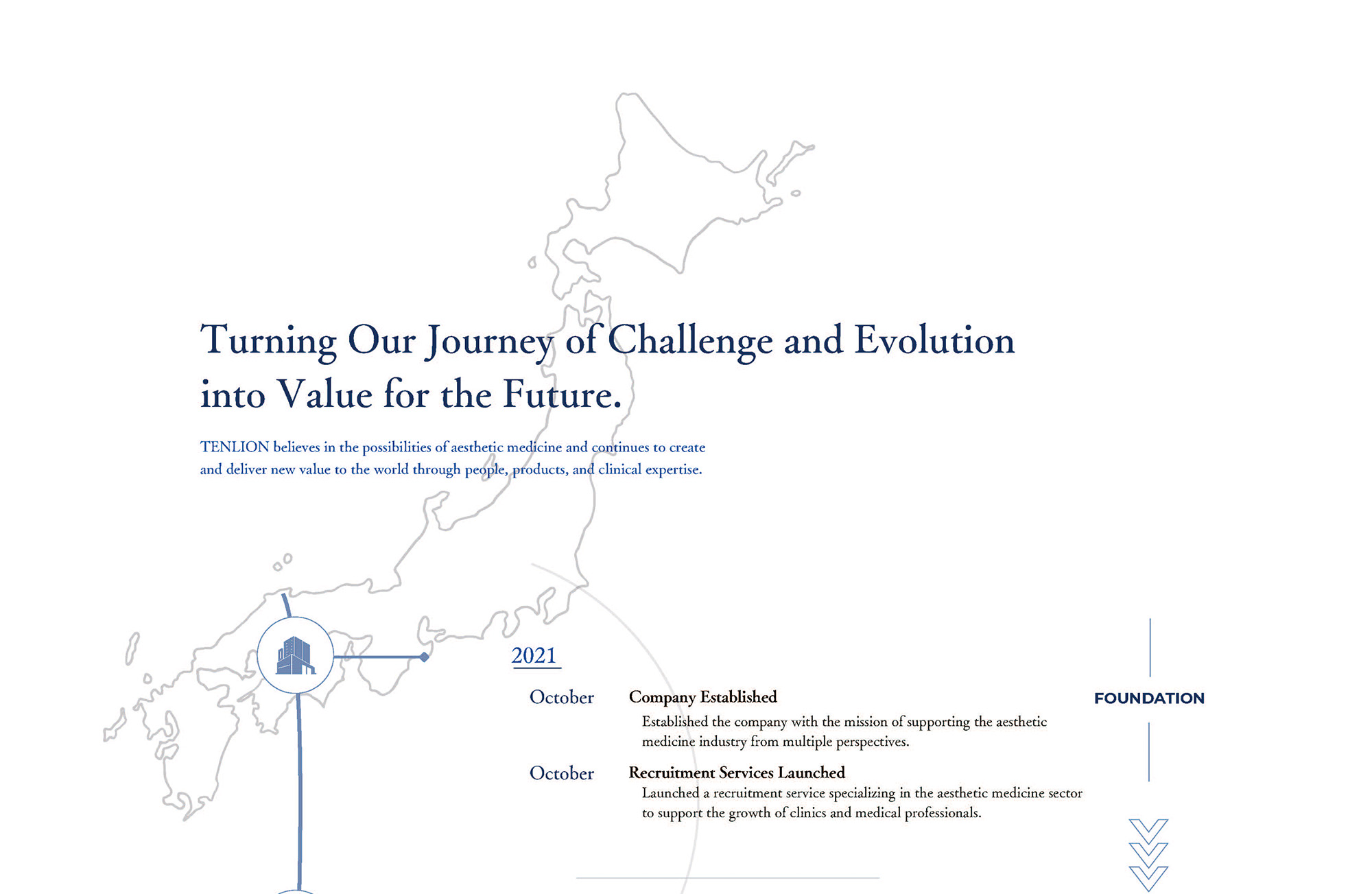 Turning Our Journey of Challenge and Evolution into Value for the Future.

TENLION believes in the possibilities of aesthetic medicine and continues to create and deliver new value to the world through people, products, and clinical expertise.

2021

October Company Established
Established the company with the mission of supporting the aesthetic medicine industry from multiple perspectives.

October Recruitment Services Launched
Launched a recruitment service specializing in the aesthetic medicine sector to support the growth of clinics and medical professionals.

FOUNDATION